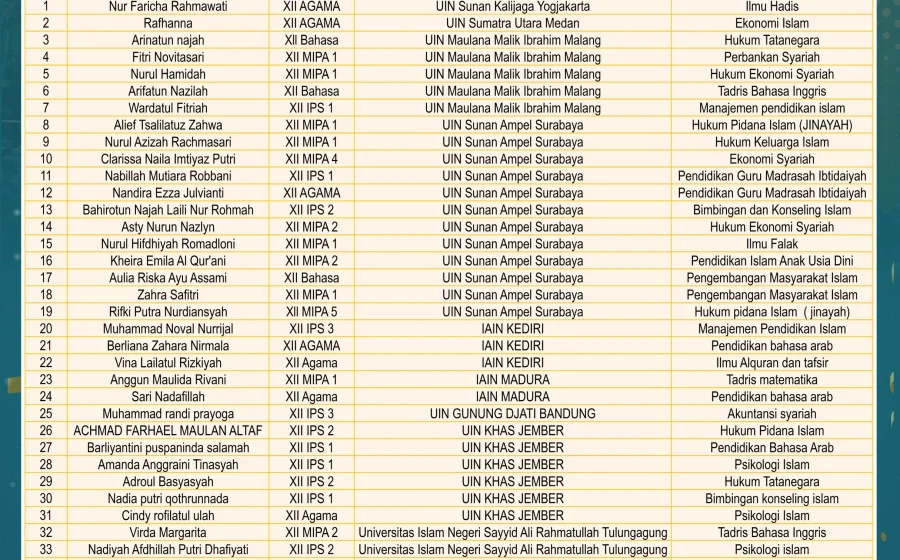 | 1 | Nur Faricha Rahmawati | XII AGAMA | UIN Sunan Kalijaga Yogjakarta | Ilmu Hadis |
|---|---|---|---|---|
| 2 | Rafhanna | XII AGAMA | UIN Sumatra Utara Medan | Ekonomi Islam |
| 3 | Arinatun najah | XII Bahasa | UIN Maulana Malik Ibrahim Malang | Hukum Tatanegara |
| 4 | Fitri Novitasari | XII MIPA 1 | UIN Maulana Malik Ibrahim Malang | Perbankan Syariah |
| 5 | Nurul Hamidah | XII MIPA 1 | UIN Maulana Malik Ibrahim Malang | Hukum Ekonomi Syariah |
| 6 | Arifatun Nazilah | XII Bahasa | UIN Maulana Malik Ibrahim Malang | Tadris Bahasa Inggris |
| 7 | Wardatul Fitriah | XII IPS 1 | UIN Maulana Malik Ibrahim Malang | Manajemen pendidikan islam |
| 8 | Alief Tsalilatuz Zahwa | XII MIPA 1 | UIN Sunan Ampel Surabaya | Hukum Pidana Islam (JINAYAH) |
| 9 | Nurul Azizah Rachmasari | XII MIPA 1 | UIN Sunan Ampel Surabaya | Hukum Keluarga Islam |
| 10 | Clarissa Naila Imtiyaz Putri | XII MIPA 4 | UIN Sunan Ampel Surabaya | Ekonomi Syariah |
| 11 | Nabillah Mutiara Robbani | XII IPS 1 | UIN Sunan Ampel Surabaya | Pendidikan Guru Madrasah Ibtidaiyah |
| 12 | Nandira Ezza Julvianti | XII AGAMA | UIN Sunan Ampel Surabaya | Pendidikan Guru Madrasah Ibtidaiyah |
| 13 | Bahirotun Najah Laili Nur Rohmah | XII IPS 2 | UIN Sunan Ampel Surabaya | Bimbingan dan Konseling Islam |
| 14 | Asty Nurun Nazlyn | XII MIPA 2 | UIN Sunan Ampel Surabaya | Hukum Ekonomi Syariah |
| 15 | Nurul Hifdhiyah Romadloni | XII MIPA 1 | UIN Sunan Ampel Surabaya | Ilmu Falak |
| 16 | Kheira Emila Al Qur'ani | XII MIPA 2 | UIN Sunan Ampel Surabaya | Pendidikan Islam Anak Usia Dini |
| 17 | Aulia Riska Ayu Assami | XII Bahasa | UIN Sunan Ampel Surabaya | Pengembangan Masyarakat Islam |
| 18 | Zahra Safitri | XII MIPA 1 | UIN Sunan Ampel Surabaya | Pengembangan Masyarakat Islam |
| 19 | Rifki Putra Nurdiansyah | XII MIPA 5 | UIN Sunan Ampel Surabaya | Hukum pidana Islam ( jinayah) |
| 20 | Muhammad Noval Nurrijal | XII IPS 3 | IAIN KEDIRI | Manajemen Pendidikan Islam |
| 21 | Berliana Zahara Nirmala | XII AGAMA | IAIN KEDIRI | Pendidikan bahasa arab |
| 22 | Vina Lailatul Rizkiyah | XII Agama | IAIN KEDIRI | Ilmu Alquran dan tafsir |
| 23 | Anggun Maulida Rivani | XII MIPA 1 | IAIN MADURA | Tadris matematika |
| 24 | Sari Nadafillah | XII Agama | IAIN MADURA | Pendidikan bahasa arab |
| 25 | Muhammad randi prayoga | XII IPS 3 | UIN GUNUNG DJATI BANDUNG | Akuntansi syariah |
| 26 | ACHMAD FARHAEL MAULAN ALTAF | XII IPS 2 | UIN KHAS JEMBER | Hukum Pidana Islam |
| 27 | Barliyantini puspaninda salamah | XII IPS 1 | UIN KHAS JEMBER | Pendidikan Bahasa Arab |
| 28 | Amanda Anggraini Tinasyah | XII IPS 1 | UIN KHAS JEMBER | Psikologi Islam |
| 29 | Adroul Basyasyah | XII IPS 2 | UIN KHAS JEMBER | Hukum Tatanegara |
| 30 | Nadia putri qothrunnada | XII IPS 1 | UIN KHAS JEMBER | Bimbingan konseling islam |
| 31 | Cindy rofilatul ulah | XII Agama | UIN KHAS JEMBER | Psikologi Islam |
| 32 | Virda Margarita | XII MIPA 2 | Universitas Islam Negeri Sayyid Ali Rahmatullah Tulungagung | Tadris Bahasa Inggris |
| 33 | Nadiyah Afdhillah Putri Dhafiyati | XII IPS 2 | Universitas Islam Negeri Sayyid Ali Rahmatullah Tulungagung | Psikologi islam |